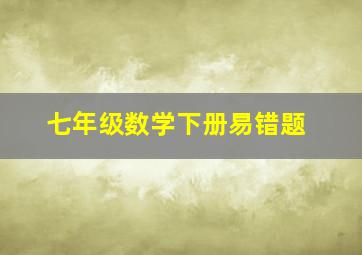 七年级数学下册易错题